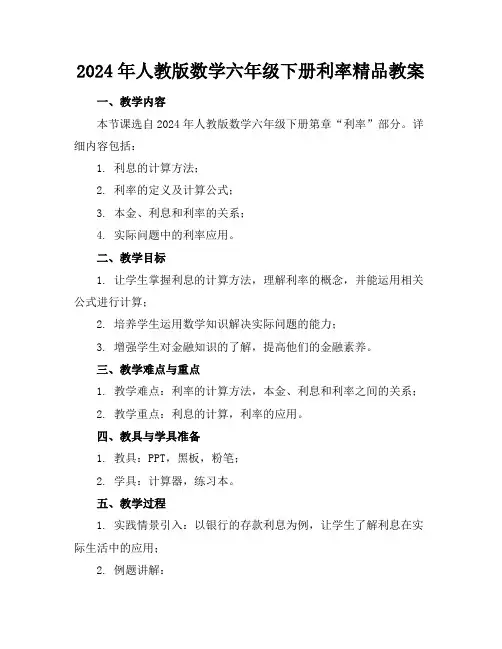 2024年人教版数学六年级下册利率精品教案

一、教学内容

本节课选自2024年人教版数学六年级下册第章“利率”部分。详细内容包括：

1. 利息的计算方法；

2. 利率的定义及计算公式；

3. 本金、利息和利率的关系；

4. 实际问题中的利率应用。

二、教学目标

1. 让学生掌握利息的计算方法，理解利率的概念，并能运用相关公式进行计算；

2. 培养学生运用数学知识解决实际问题的能力；

3. 增强学生对金融知识的了解，提高他们的金融素养。

三、教学难点与重点

1. 教学难点：利率的计算方法，本金、利息和利率之间的关系；

2. 教学重点：利息的计算，利率的应用。

四、教具与学具准备

1. 教具：PPT，黑板，粉笔；

2. 学具：计算器，练习本。

五、教学过程

1. 实践情景引入：以银行的存款利息为例，让学生了解利息在实际生活中的应用；

2. 例题讲解：